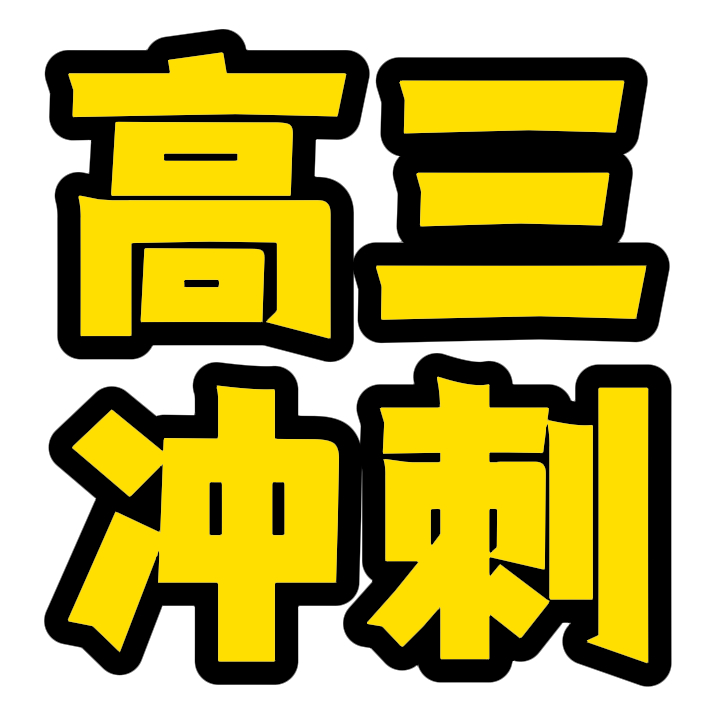 高三
冲刺